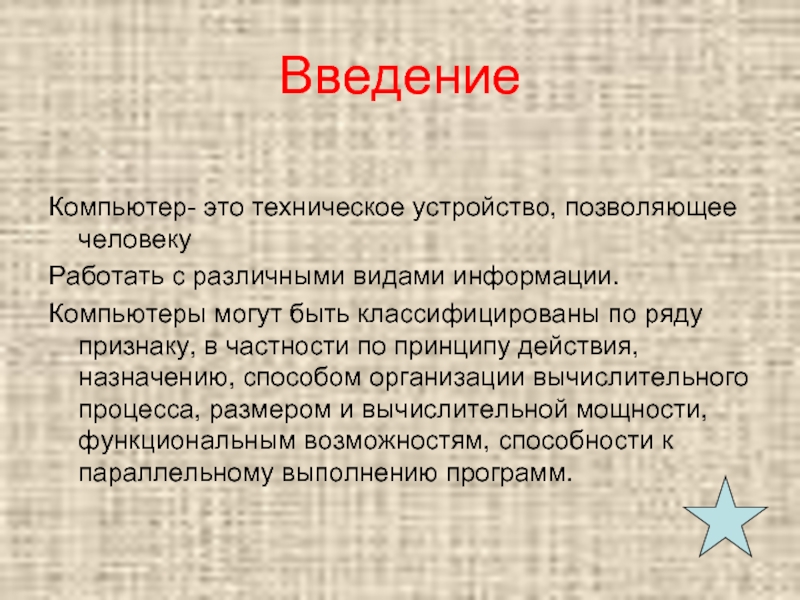 Введение

Компьютер- это техническое устройство, позволяющее человеку

Работать с различными видами информации.

Компьютеры могут быть классифицированы по ряду признаку, в частности по принципу действия, назначению, способом организации вычислительного процесса, размером и вычислительной мощности, функциональным возможностям, способности к параллельному выполнению программ.